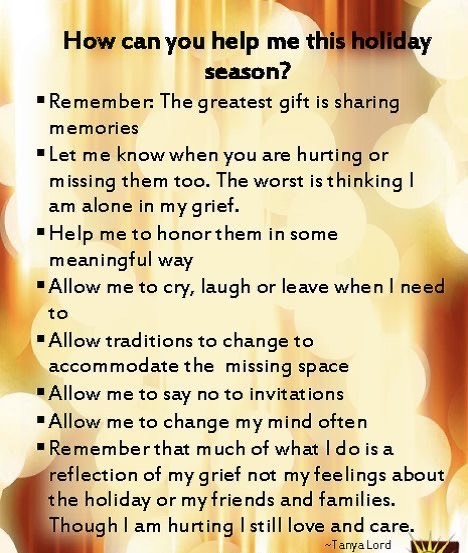 How can you help me this holiday season?

• Remember: The greatest gift is sharing memories
• Let me know when you are hurting or missing them too. The worst is thinking I am alone in my grief.
• Help me to honor them in some meaningful way
• Allow me to cry, laugh or leave when I need to
• Allow traditions to change to accommodate the missing space
• Allow me to say no to invitations
• Allow me to change my mind often
• Remember that much of what I do is a reflection of my grief not my feelings about the holiday or my friends and families. Though I am hurting I still love and care.

~Tanya Lord